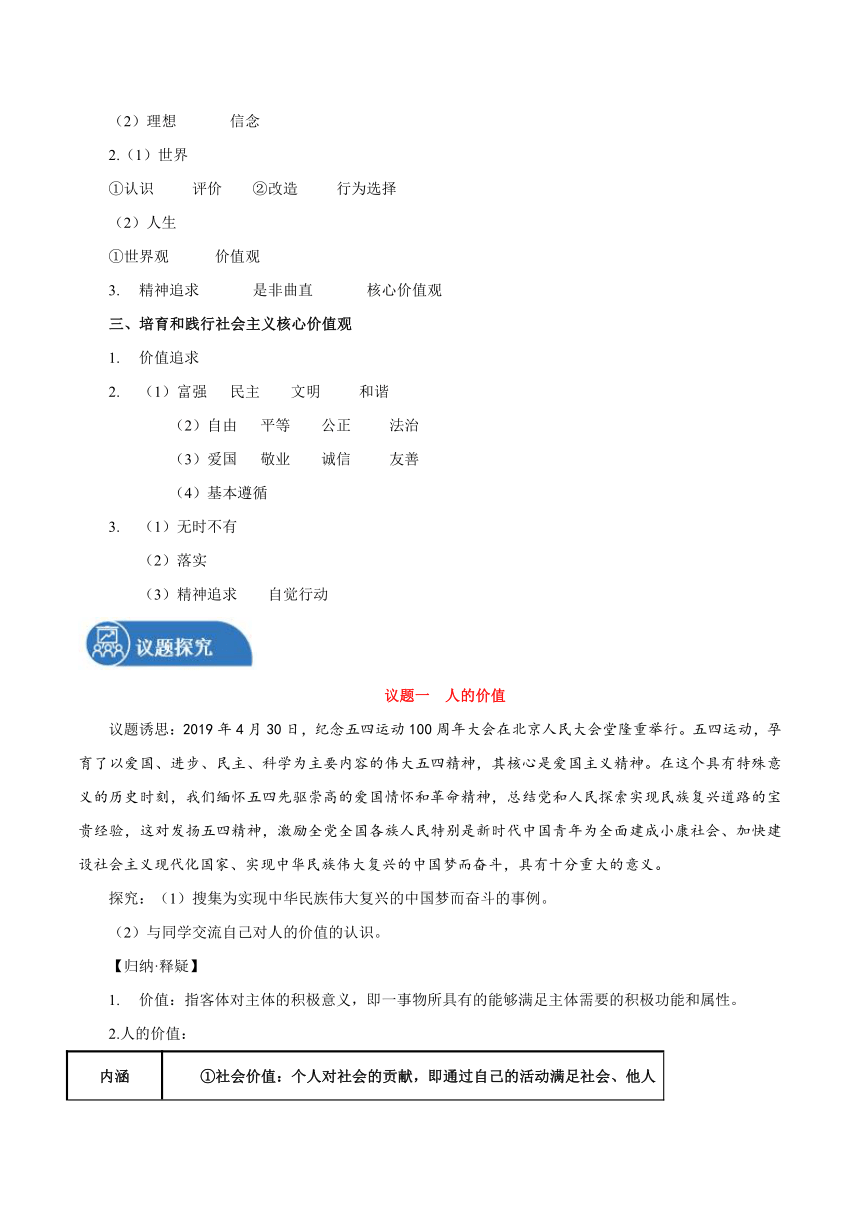 （2）理想　　信念

2.（1）世界

①认识　　评价　　②改造　　行为选择

（2）人生

①世界观　　价值观

3.　精神追求　　是非曲直　　核心价值观

三、培育和践行社会主义核心价值观

1.　价值追求

2.　（1）富强　民主　文明　和谐

（2）自由　平等　公正　法治

（3）爱国　敬业　诚信　友善

（4）基本遵循

3.　（1）无时不有

（2）落实

（3）精神追求　　自觉行动

议题探究

议题一　人的价值

议题诱思：2019 年 4 月 30 日，纪念五四运动 100 周年大会在北京人民大会堂隆重举行。五四运动，孕育了以爱国、进步、民主、科学为主要内容的伟大五四精神，其核心是爱国主义精神。在这个具有特殊意义的历史时刻，我们缅怀五四先驱崇高的爱国情怀和革命精神，总结党和人民探索实现民族复兴道路的宝贵经验，这对发扬五四精神，激励全党全国各族人民特别是新时代中国青年为全面建成小康社会、加快建设社会主义现代化国家、实现中华民族伟大复兴的中国梦而奋斗，具有十分重大的意义。

探究：（1）搜集为实现中华民族伟大复兴的中国梦而奋斗的事例。

（2）与同学交流自己对人的价值的认识。

【归纳·释疑】

1.　价值：指客体对主体的积极意义，即一事物所具有的能够满足主体需要的积极功能和属性。

2.人的价值：

| 内涵 | ①社会价值：个人对社会的贡献，即通过自己的活动满足社会、他人 |
|---|---|